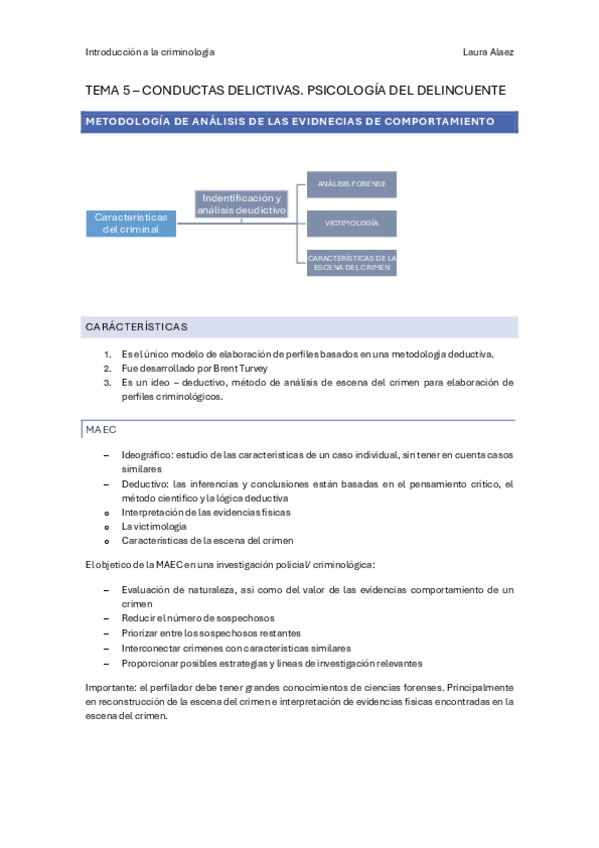 Introducción a la criminología Laura Alaez

TEMA 5 – CONDUCTAS DELICTIVAS. PSICOLOGÍA DEL DELINCUENTE

METODOLOGÍA DE ANÁLISIS DE LAS EVIDNECIAS DE COMPORTAMIENTO

Características del criminal

Indentificación y análisis deudictivo

ANÁLISIS FORENSE

VICTIMOLOGÍA

CARACTERÍSTICAS DE LA ESCENA DEL CRIMEN

CARÁCTERÍSTICAS

1. Es el único modelo de elaboración de perfiles basados en una metodología deductiva.
2. Fue desarrollado por Brent Turvey
3. Es un ideo – deductivo, método de análisis de escena del crimen para elaboración de perfiles criminológicos.

MAEC

– Ideográfico: estudio de las características de un caso individual, sin tener en cuenta casos similares
– Deductivo: las inferencias y conclusiones están basadas en el pensamiento crítico, el método científico y la lógica deductiva
o Interpretación de las evidencias físicas
o La victimología
o Características de la escena del crimen

El objetico de la MAEC en una investigación policial/ criminológica:

– Evaluación de naturaleza, así como del valor de las evidencias comportamiento de un crimen
– Reducir el número de sospechosos
– Priorizar entre los sospechosos restantes
– Interconectar crímenes con características similares
– Proporcionar posibles estrategias y líneas de investigación relevantes

Importante: el perfilador debe tener grandes conocimientos de ciencias forenses. Principalmente en reconstrucción de la escena del crimen e interpretación de evidencias físicas encontradas en la escena del crimen.